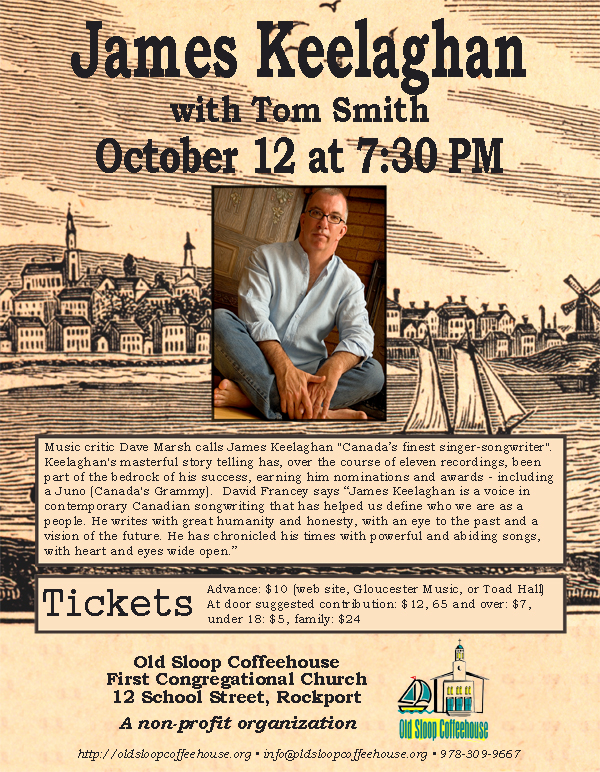 James Keelaghan
with Tom Smith
October 12 at 7:30 PM

Music critic Dave Marsh calls James Keelaghan "Canada's finest singer-songwriter". Keelaghan's masterful story telling has, over the course of eleven recordings, been part of the bedrock of his success, earning him nominations and awards - including a Juno (Canada's Grammy). David Francey says "James Keelaghan is a voice in contemporary Canadian songwriting that has helped us define who we are as a people. He writes with great humanity and honesty, with an eye to the past and a vision of the future. He has chronicled his times with powerful and abiding songs, with heart and eyes wide open."

Tickets
Advance: $10 (web site, Gloucester Music, or Toad Hall)
At door suggested contribution: $12, 65 and over: $7, under 18: $5, family: $24

Old Sloop Coffeehouse
First Congregational Church
12 School Street, Rockport
A non-profit organization

Old Sloop Coffeehouse

http://oldsloopcoffeehouse.org • info@oldsloopcoffeehouse.org • 978-309-9667